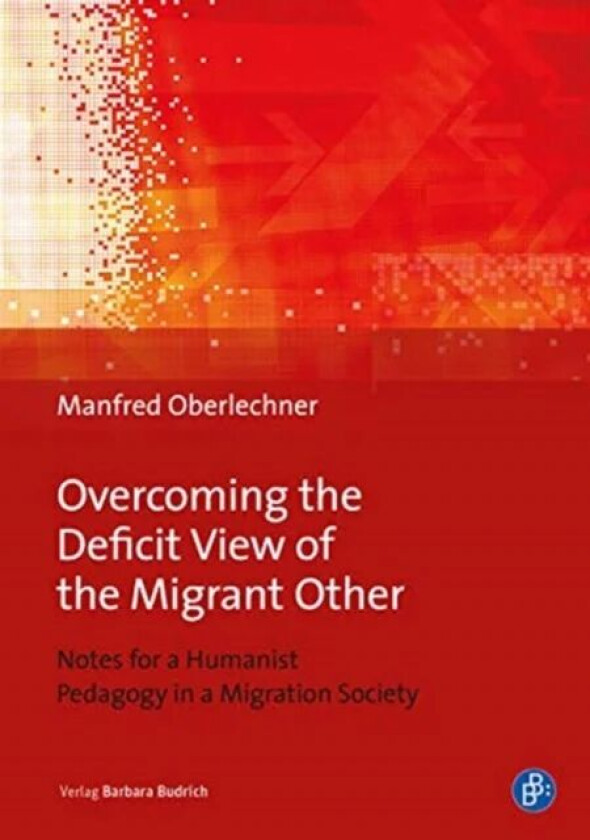 Manfred Oberlechner

Overcoming the Deficit View of the Migrant Other

Notes for a Humanist Pedagogy in a Migration Society

Verlag Barbara Budrich

B: